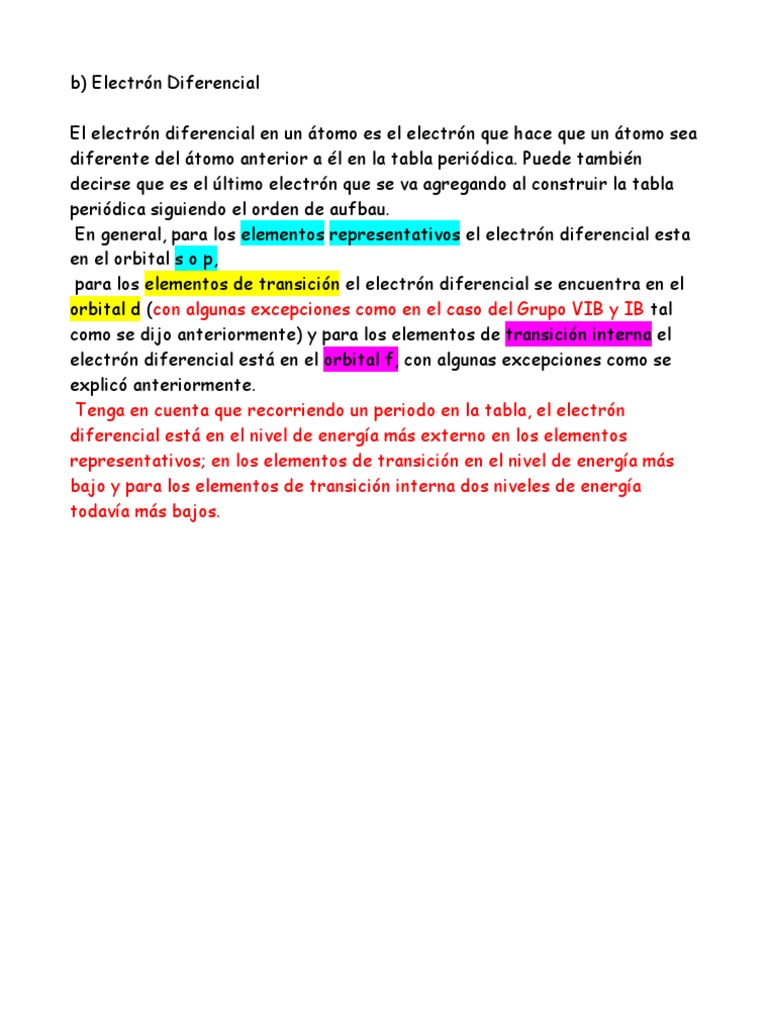 b) Electrón Diferencial

El electrón diferencial en un átomo es el electrón que hace que un átomo sea diferente del átomo anterior a él en la tabla periódica. Puede también decirse que es el último electrón que se va agregando al construir la tabla periódica siguiendo el orden de aufbau.

En general, para los elementos representativos el electrón diferencial esta en el orbital s o p,

para los elementos de transición el electrón diferencial se encuentra en el orbital d (con algunas excepciones como en el caso del Grupo VIB y IB tal como se dijo anteriormente) y para los elementos de transición interna el electrón diferencial está en el orbital f, con algunas excepciones como se explicó anteriormente.

Tenga en cuenta que recorriendo un periodo en la tabla, el electrón diferencial está en el nivel de energía más externo en los elementos representativos; en los elementos de transición en el nivel de energía más bajo y para los elementos de transición interna dos niveles de energía todavía más bajos.